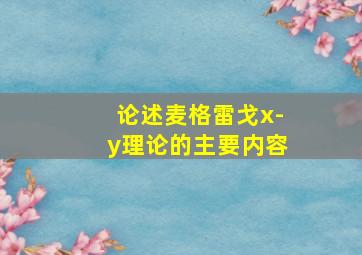 论述麦格雷戈x-y理论的主要内容